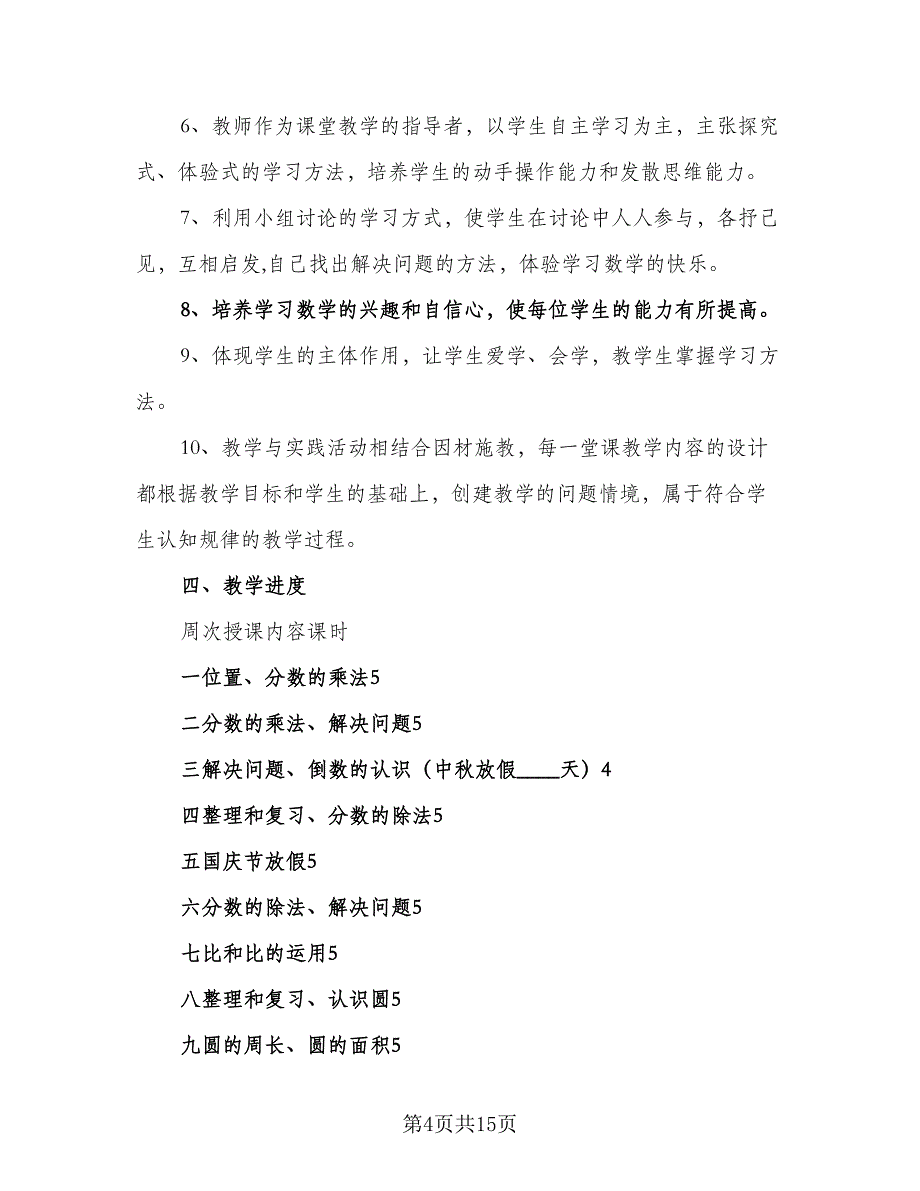 6、教师作为课堂教学的指导者，以学生自主学习为主，主张探究式、体验式的学习方法，培养学生的动手操作能力和发散思维能力。

7、利用小组讨论的学习方式，使学生在讨论中人人参与，各抒己见，互相启发,自己找出解决问题的方法，体验学习数学的快乐。

8、培养学习数学的兴趣和自信心，使每位学生的能力有所提高。

9、体现学生的主体作用，让学生爱学、会学，教学生掌握学习方法。

10、教学与实践活动相结合因材施教，每一堂课教学内容的设计都根据教学目标和学生的基础上，创建教学的问题情境，属于符合学生认知规律的教学过程。

四、教学进度

周次授课内容课时

一位置、分数的乘法5

二分数的乘法、解决问题5

三解决问题、倒数的认识（中秋放假____天）4

四整理和复习、分数的除法5

五国庆节放假5

六分数的除法、解决问题5

七比和比的运用5

八整理和复习、认识圆5

九圆的周长、圆的面积5

第4页共15页